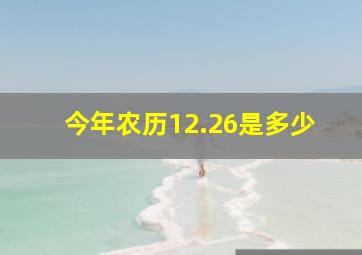 今年农历12.26是多少